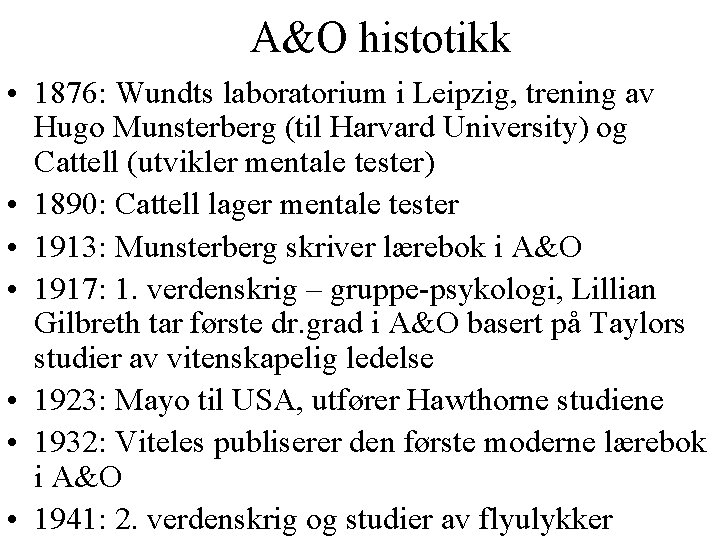 A&O histotikk

• 1876: Wundts laboratorium i Leipzig, trening av Hugo Munsterberg (til Harvard University) og Cattell (utvikler mentale tester)
• 1890: Cattell lager mentale tester
• 1913: Munsterberg skriver lærebok i A&O
• 1917: 1. verdenskrig – gruppe-psykologi, Lillian Gilbreth tar første dr.grad i A&O basert på Taylors studier av vitenskapelig ledelse
• 1923: Mayo til USA, utfører Hawthorne studiene
• 1932: Viteles publiserer den første moderne lærebok i A&O
• 1941: 2. verdenskrig og studier av flyulykker